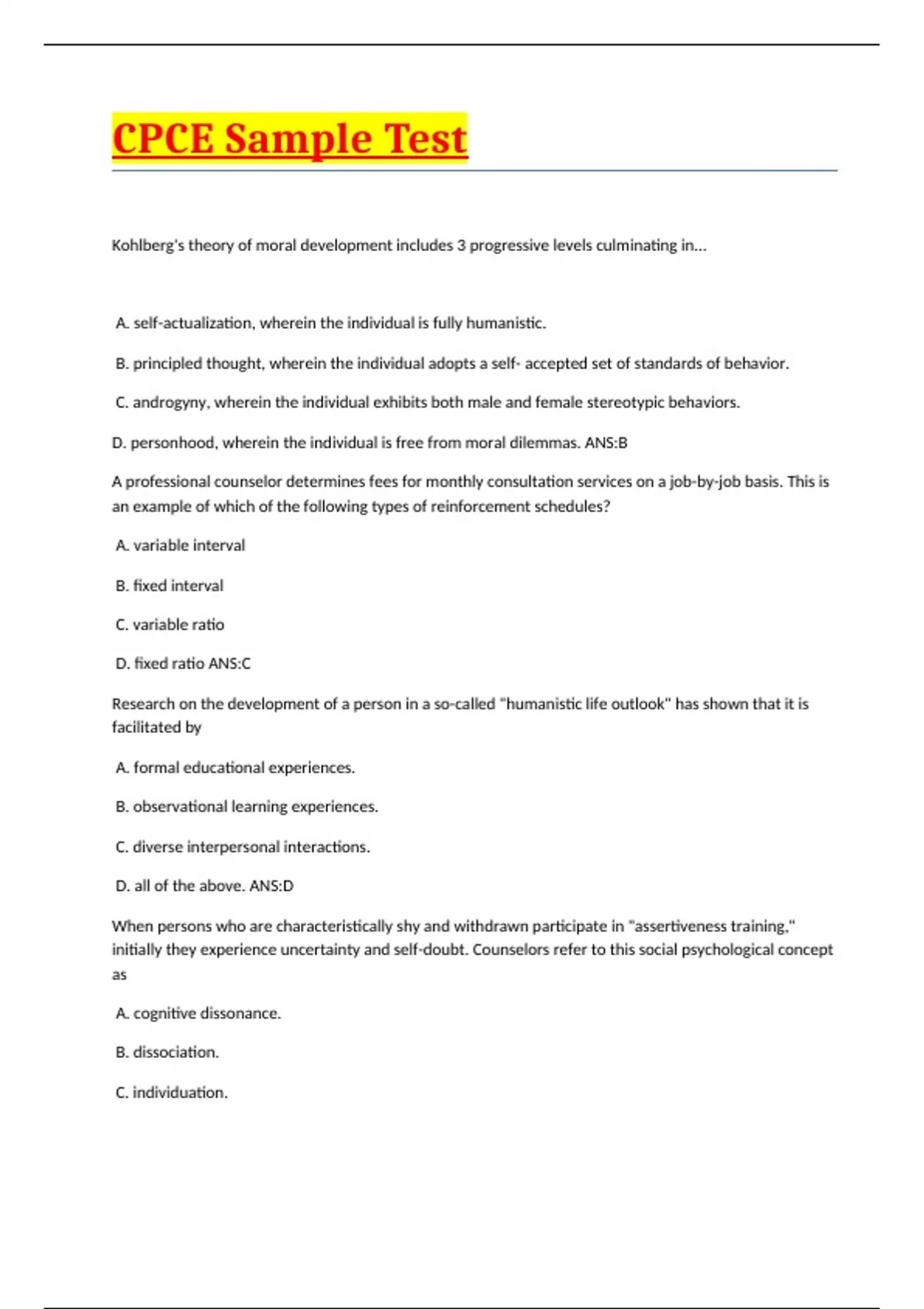 CPCE Sample Test

Kohlberg's theory of moral development includes 3 progressive levels culminating in...

A. self-actualization, wherein the individual is fully humanistic.

B. principled thought, wherein the individual adopts a self- accepted set of standards of behavior.

C. androgyny, wherein the individual exhibits both male and female stereotypic behaviors.

D. personhood, wherein the individual is free from moral dilemmas. ANS:B

A professional counselor determines fees for monthly consultation services on a job-by-job basis. This is an example of which of the following types of reinforcement schedules?

A. variable interval

B. fixed interval

C. variable ratio

D. fixed ratio ANS:C

Research on the development of a person in a so-called "humanistic life outlook" has shown that it is facilitated by

A. formal educational experiences.

B. observational learning experiences.

C. diverse interpersonal interactions.

D. all of the above. ANS:D

When persons who are characteristically shy and withdrawn participate in "assertiveness training," initially they experience uncertainty and self-doubt. Counselors refer to this social psychological concept as

A. cognitive dissonance.

B. dissociation.

C. individuation.